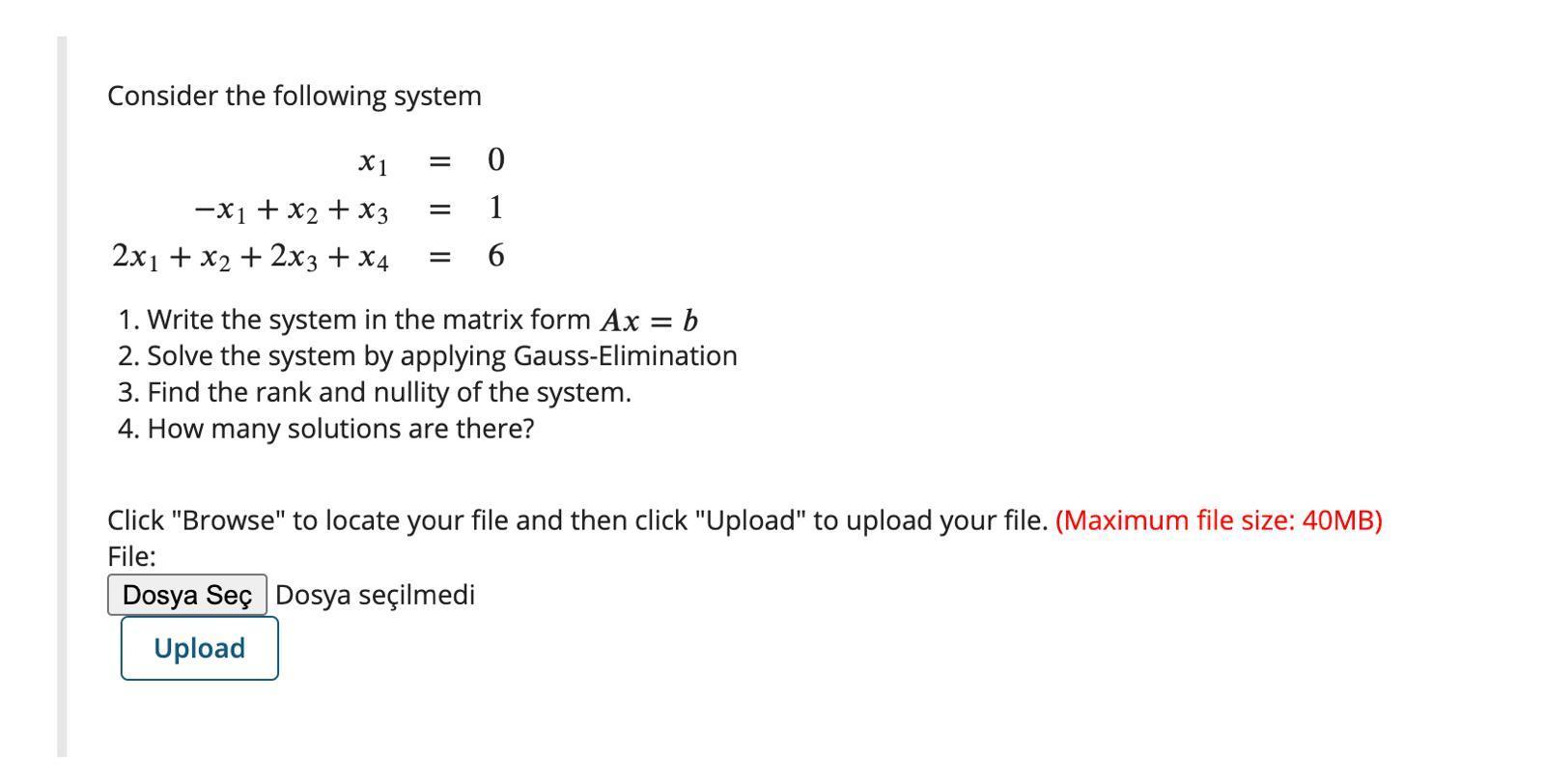 Consider the following system

$x_1 = 0$
$-x_1 + x_2 + x_3 = 1$
$2x_1 + x_2 + 2x_3 + x_4 = 6$

1. Write the system in the matrix form $Ax = b$
2. Solve the system by applying Gauss-Elimination
3. Find the rank and nullity of the system.
4. How many solutions are there?

Click "Browse" to locate your file and then click "Upload" to upload your file. (Maximum file size: 40MB)
File:
Dosya Seç Dosya seçilmedi
Upload